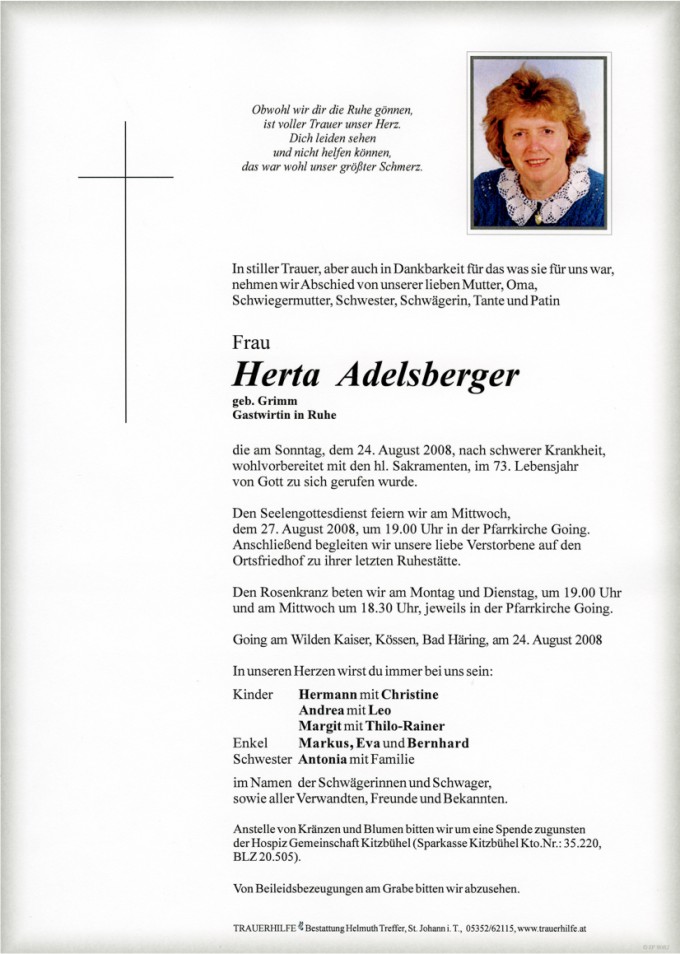 Obwohl wir dir die Ruhe gönnen,
ist voller Trauer unser Herz.
Dich leiden sehen
und nicht helfen können,
das war wohl unser größter Schmerz.

In stiller Trauer, aber auch in Dankbarkeit für das was sie für uns war, nehmen wir Abschied von unserer lieben Mutter, Oma, Schwiegermutter, Schwester, Schwägerin, Tante und Patin

Frau

Herta Adelsberger

geb. Grimm
Gastwirtin in Ruhe

die am Sonntag, dem 24. August 2008, nach schwerer Krankheit, wohlvorbereitet mit den hl. Sakramenten, im 73. Lebensjahr von Gott zu sich gerufen wurde.

Den Seelengottesdienst feiern wir am Mittwoch, dem 27. August 2008, um 19.00 Uhr in der Pfarrkirche Going. Anschließend begleiten wir unsere liebe Verstorbene auf den Ortsfriedhof zu ihrer letzten Ruhestätte.

Den Rosenkranz beten wir am Montag und Dienstag, um 19.00 Uhr und am Mittwoch um 18.30 Uhr, jeweils in der Pfarrkirche Going.

Going am Wilden Kaiser, Kössen, Bad Häring, am 24. August 2008

In unseren Herzen wirst du immer bei uns sein:

Kinder Hermann mit Christine
Andrea mit Leo
Margit mit Thilo-Rainer
Enkel Markus, Eva und Bernhard
Schwester Antonia mit Familie

im Namen der Schwägerinnen und Schwager, sowie aller Verwandten, Freunde und Bekannten.

Anstelle von Kränzen und Blumen bitten wir um eine Spende zugunsten der Hospiz Gemeinschaft Kitzbühel (Sparkasse Kitzbühel Kto.Nr.: 35.220, BLZ 20.505).

Von Beileidsbezeugungen am Grabe bitten wir abzusehen.

TRAUERHILFE Bestattung Helmuth Treffer, St. Johann i. T., 05352/62115, www.trauerhilfe.at